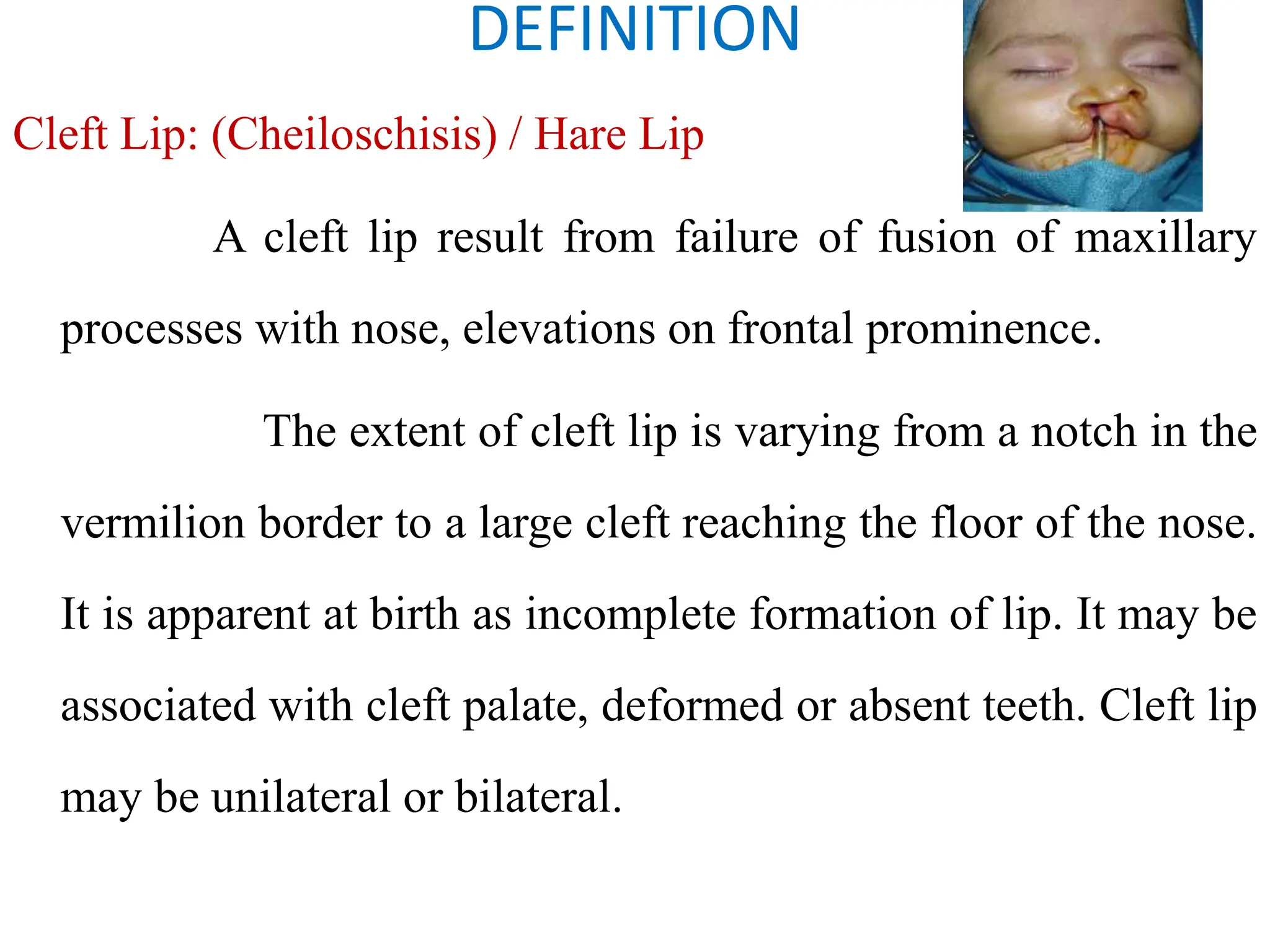 DEFINITION

Cleft Lip: (Cheiloschisis) / Hare Lip

A cleft lip result from failure of fusion of maxillary processes with nose, elevations on frontal prominence.

The extent of cleft lip is varying from a notch in the vermilion border to a large cleft reaching the floor of the nose. It is apparent at birth as incomplete formation of lip. It may be associated with cleft palate, deformed or absent teeth. Cleft lip may be unilateral or bilateral.